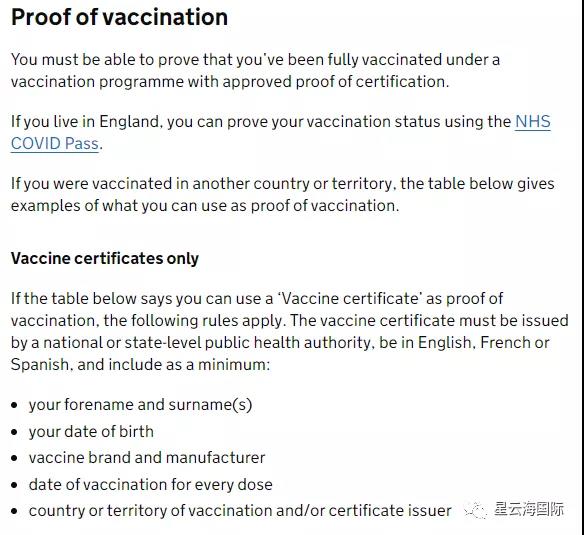 Proof of vaccination

You must be able to prove that you've been fully vaccinated under a vaccination programme with approved proof of certification.

If you live in England, you can prove your vaccination status using the NHS COVID Pass.

If you were vaccinated in another country or territory, the table below gives examples of what you can use as proof of vaccination.

Vaccine certificates only

If the table below says you can use a 'Vaccine certificate' as proof of vaccination, the following rules apply. The vaccine certificate must be issued by a national or state-level public health authority, be in English, French or Spanish, and include as a minimum:

• your forename and surname(s)
• your date of birth
• vaccine brand and manufacturer
• date of vaccination for every dose
• country or territory of vaccination and/or certificate issuer

星云海国际